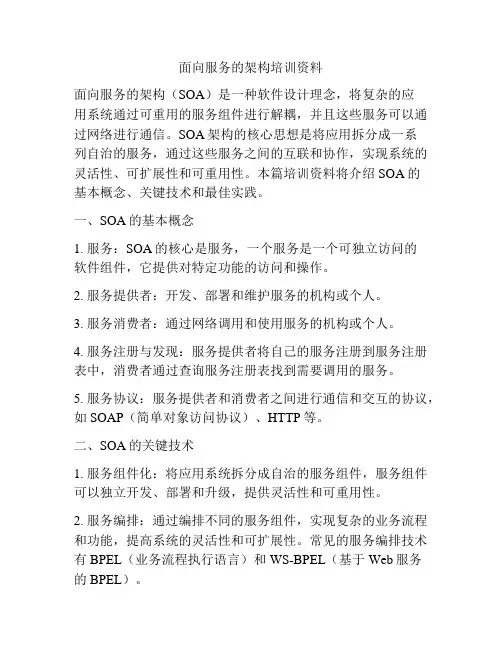 面向服务的架构培训资料

面向服务的架构（SOA）是一种软件设计理念，将复杂的应用系统通过可重用的服务组件进行解耦，并且这些服务可以通过网络进行通信。SOA 架构的核心思想是将应用拆分成一系列自治的服务，通过这些服务之间的互联和协作，实现系统的灵活性、可扩展性和可重用性。本篇培训资料将介绍 SOA 的基本概念、关键技术和最佳实践。

一、SOA 的基本概念

1. 服务：SOA 的核心是服务，一个服务是一个可独立访问的软件组件，它提供对特定功能的访问和操作。

2. 服务提供者：开发、部署和维护服务的机构或个人。

3. 服务消费者：通过网络调用和使用服务的机构或个人。

4. 服务注册与发现：服务提供者将自己的服务注册到服务注册表中，消费者通过查询服务注册表找到需要调用的服务。

5. 服务协议：服务提供者和消费者之间进行通信和交互的协议，如 SOAP（简单对象访问协议）、HTTP 等。

二、SOA 的关键技术

1. 服务组件化：将应用系统拆分成自治的服务组件，服务组件可以独立开发、部署和升级，提供灵活性和可重用性。

2. 服务编排：通过编排不同的服务组件，实现复杂的业务流程和功能，提高系统的灵活性和可扩展性。常见的服务编排技术有 BPEL（业务流程执行语言）和 WS-BPEL（基于 Web 服务的 BPEL）。